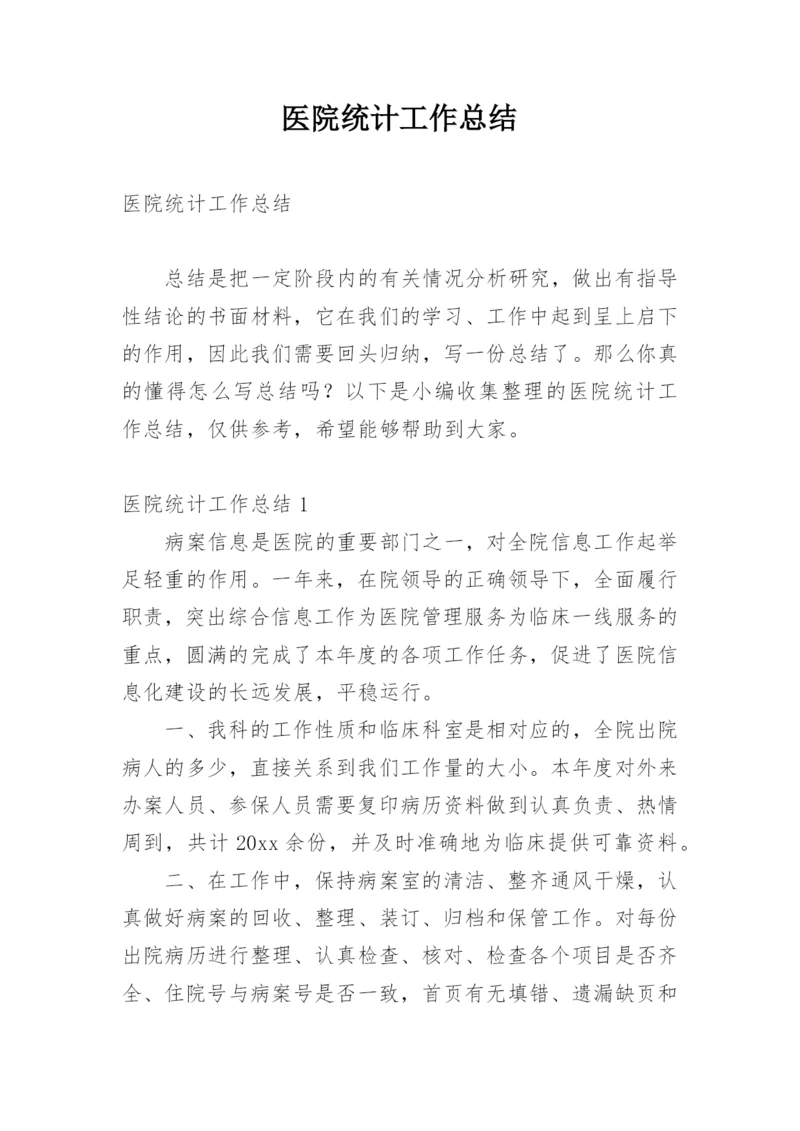 医院统计工作总结

医院统计工作总结

总结是把一定阶段内的有关情况分析研究，做出有指导性结论的书面材料，它在我们的学习、工作中起到呈上启下的作用，因此我们需要回头归纳，写一份总结了。那么你真的懂得怎么写总结吗？以下是小编收集整理的医院统计工作总结，仅供参考，希望能够帮助到大家。

医院统计工作总结 1

病案信息是医院的重要部门之一，对全院信息工作起举足轻重的作用。一年来，在院领导的正确领导下，全面履行职责，突出综合信息工作为医院管理服务为临床一线服务的重点，圆满的完成了本年度的各项工作任务，促进了医院信息化建设的长远发展，平稳运行。

一、我科的工作性质和临床科室是相对应的，全院出院病人的多少，直接关系到我们工作量的大小。本年度对外来办案人员、参保人员需要复印病历资料做到认真负责、热情周到，共计 20xx 余份，并及时准确地为临床提供可靠资料。

二、在工作中，保持病案室的清洁、整齐通风干燥，认真做好病案的回收、整理、装订、归档和保管工作。对每份出院病历进行整理、认真检查、核对、检查各个项目是否齐全、住院号与病案号是否一致，首页有无填错、遗漏缺页和